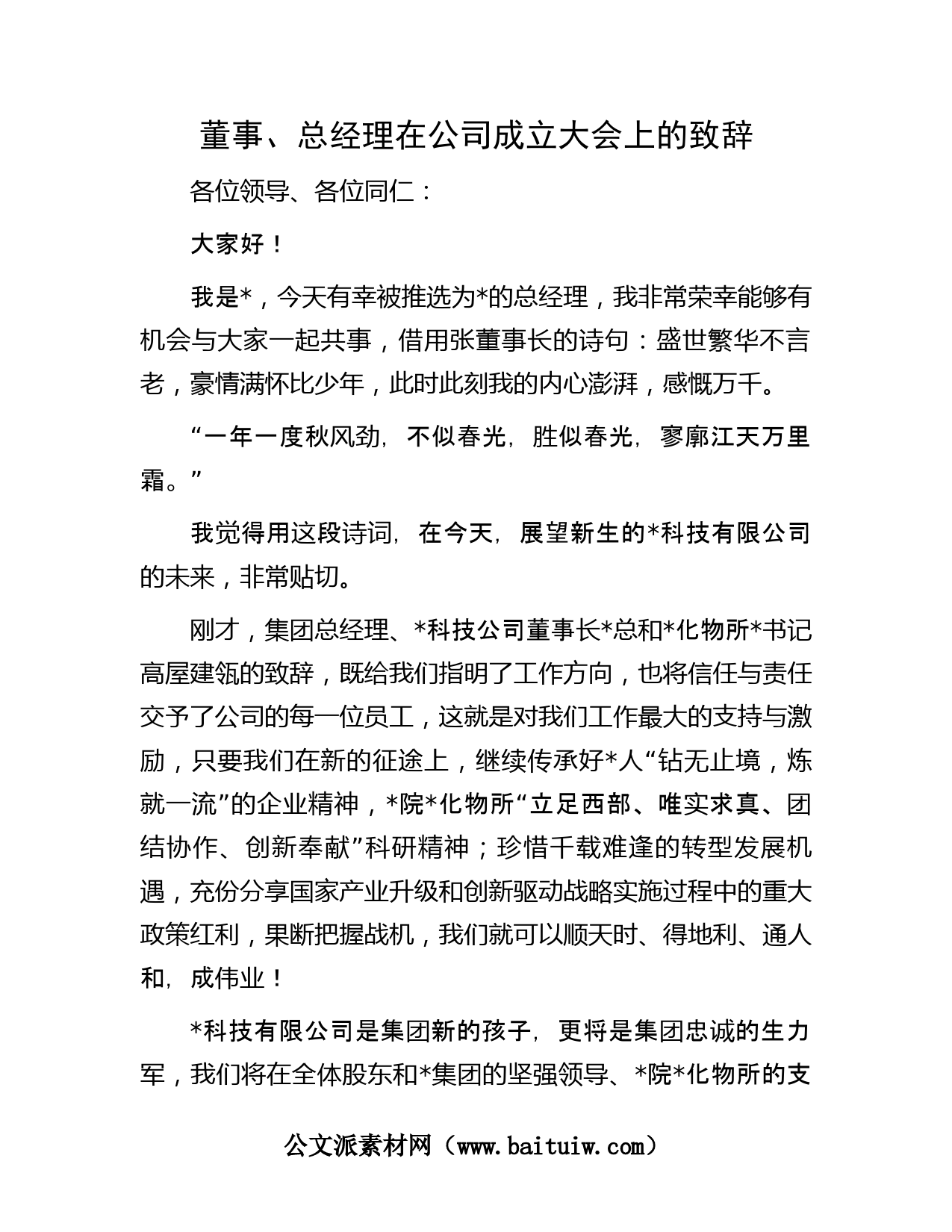 董事、总经理在公司成立大会上的致辞

各位领导、各位同仁：

大家好！

我是*，今天有幸被推选为*的总经理，我非常荣幸能够有机会与大家一起共事，借用张董事长的诗句：盛世繁华不言老，豪情满怀比少年，此时此刻我的内心澎湃，感慨万千。

“一年一度秋风劲，不似春光，胜似春光，寥廓江天万里霜。”

我觉得用这段诗词，在今天，展望新生的*科技有限公司的未来，非常贴切。

刚才，集团总经理、*科技公司董事长*总和*化物所*书记高屋建瓴的致辞，既给我们指明了工作方向，也将信任与责任交予了公司的每一位员工，这就是对我们工作最大的支持与激励，只要我们在新的征途上，继续传承好*人“钻无止境，炼就一流”的企业精神，*院*化物所“立足西部、唯实求真、团结协作、创新奉献”科研精神；珍惜千载难逢的转型发展机遇，充份分享国家产业升级和创新驱动战略实施过程中的重大政策红利，果断把握战机，我们就可以顺天时、得地利、通人和，成伟业！

*科技有限公司是集团新的孩子，更将是集团忠诚的生力军，我们将在全体股东和*集团的坚强领导、*院*化物所的支

公文派素材网（www.baituiw.com）